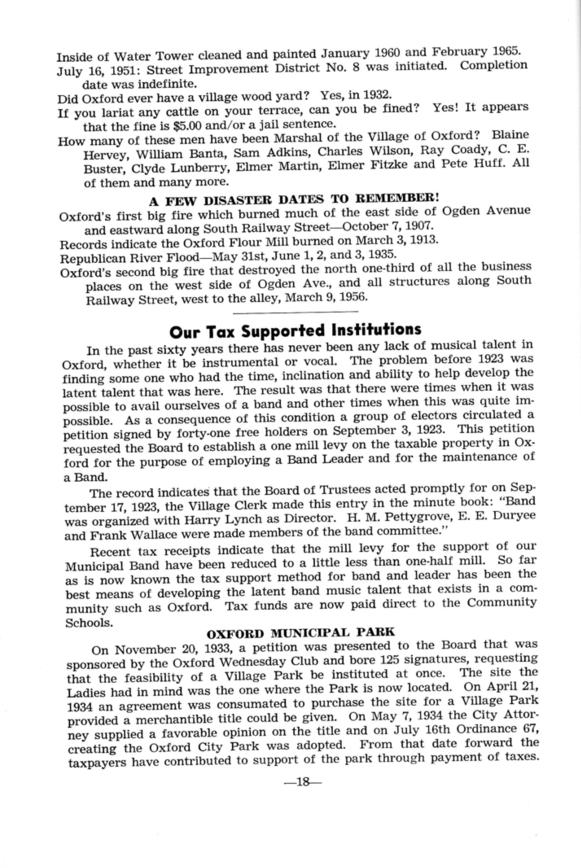 Inside of Water Tower cleaned and painted January 1960 and February 1965.
July 16, 1951: Street Improvement District No. 8 was initiated. Completion date was indefinite.
Did Oxford ever have a village wood yard? Yes, in 1932.
If you lariat any cattle on your terrace, can you be fined? Yes! It appears that the fine is $5.00 and/or a jail sentence.
How many of these men have been Marshal of the Village of Oxford? Blaine Hervey, William Banta, Sam Adkins, Charles Wilson, Ray Coady, C. E. Buster, Clyde Lunberry, Elmer Martin, Elmer Fitzke and Pete Huff. All of them and many more.

A FEW DISASTER DATES TO REMEMBER!

Oxford's first big fire which burned much of the east side of Ogden Avenue and eastward along South Railway Street—October 7, 1907.
Records indicate the Oxford Flour Mill burned on March 3, 1913.
Republican River Flood—May 31st, June 1, 2, and 3, 1935.
Oxford's second big fire that destroyed the north one-third of all the business places on the west side of Ogden Ave., and all structures along South Railway Street, west to the alley, March 9, 1956.

Our Tax Supported Institutions

In the past sixty years there has never been any lack of musical talent in Oxford, whether it be instrumental or vocal. The problem before 1923 was finding some one who had the time, inclination and ability to help develop the latent talent that was here. The result was that there were times when it was possible to avail ourselves of a band and other times when this was quite impossible. As a consequence of this condition a group of electors circulated a petition signed by forty-one free holders on September 3, 1923. This petition requested the Board to establish a one mill levy on the taxable property in Oxford for the purpose of employing a Band Leader and for the maintenance of a Band.

The record indicates that the Board of Trustees acted promptly for on September 17, 1923, the Village Clerk made this entry in the minute book: "Band was organized with Harry Lynch as Director. H. M. Pettygrove, E. E. Duryee and Frank Wallace were made members of the band committee."

Recent tax receipts indicate that the mill levy for the support of our Municipal Band have been reduced to a little less than one-half mill. So far as is now known the tax support method for band and leader has been the best means of developing the latent band music talent that exists in a community such as Oxford. Tax funds are now paid direct to the Community Schools.

OXFORD MUNICIPAL PARK

On November 20, 1933, a petition was presented to the Board that was sponsored by the Oxford Wednesday Club and bore 125 signatures, requesting that the feasibility of a Village Park be instituted at once. The site the Ladies had in mind was the one where the Park is now located. On April 21, 1934 an agreement was consumated to purchase the site for a Village Park provided a merchantible title could be given. On May 7, 1934 the City Attorney supplied a favorable opinion on the title and on July 16th Ordinance 67, creating the Oxford City Park was adopted. From that date forward the taxpayers have contributed to support of the park through payment of taxes.

—18—